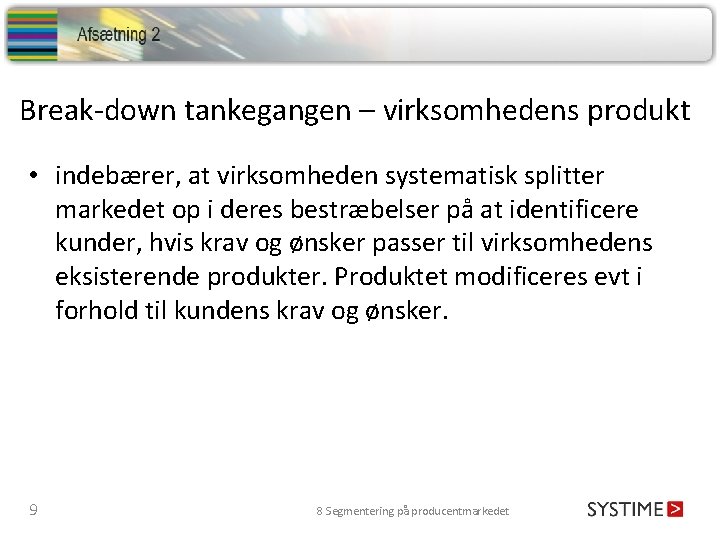 Afsætning 2

Break-down tankegangen – virksomhedens produkt

• indebærer, at virksomheden systematisk splitter markedet op i deres bestræbelser på at identificere kunder, hvis krav og ønsker passer til virksomhedens eksisterende produkter. Produktet modificeres evt i forhold til kundens krav og ønsker.

9

8 Segmentering på producentmarkedet

SYSTIME